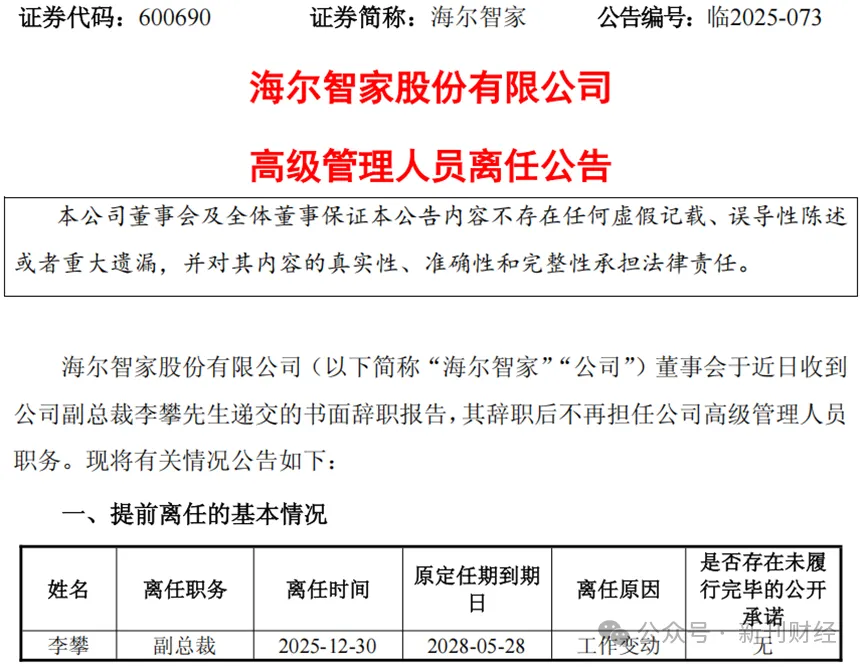 证券代码：600690　　证券简称：海尔智家　　公告编号：临2025-073

海尔智家股份有限公司

高级管理人员离任公告

本公司董事会及全体董事保证本公告内容不存在任何虚假记载、误导性陈述或者重大遗漏，并对其内容的真实性、准确性和完整性承担法律责任。

海尔智家股份有限公司（以下简称“海尔智家”“公司”）董事会于近日收到公司副总裁李攀先生递交的书面辞职报告，其辞职后不再担任公司高级管理人员职务。现将有关情况公告如下：

一、提前离任的基本情况

| 姓名 | 离任职务 | 离任时间 | 原定任期到期日 | 离任原因 | 是否存在未履行完毕的公开承诺 |
|---|---|---|---|---|---|
| 李攀 | 副总裁 | 2025-12-30 | 2028-05-28 | 工作变动 | 无 |

公众号 · 新刊财经